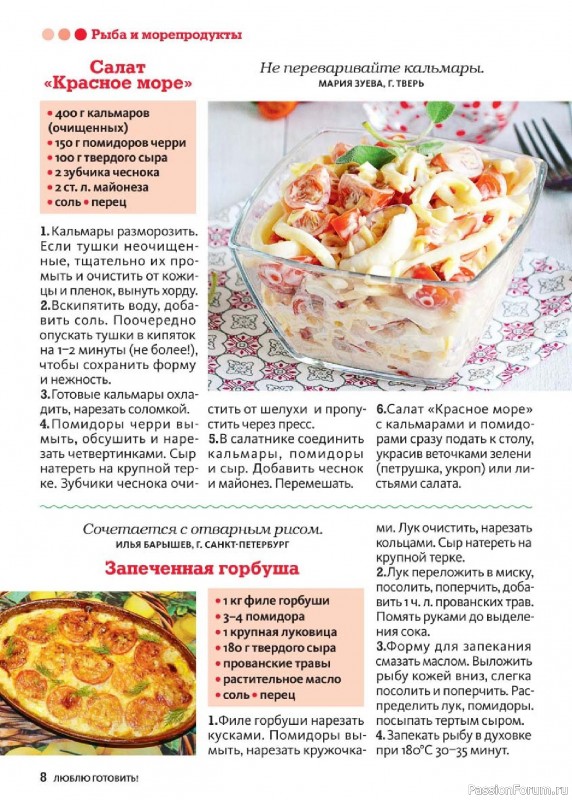 Рыба и морепродукты

Салат «Красное море»

Не переваривайте кальмары.
МАРИЯ ЗУЕВА, Г. ТВЕРЬ

• 400 г кальмаров (очищенных)
• 150 г помидоров черри
• 100 г твердого сыра
• 2 зубчика чеснока
• 2 ст. л. майонеза
• соль • перец

1. Кальмары разморозить. Если тушки неочищенные, тщательно их промыть и очистить от кожицы и пленок, вынуть хорду.
2. Вскипятить воду, добавить соль. Поочередно опускать тушки в кипяток на 1–2 минуты (не более!), чтобы сохранить форму и нежность.
3. Готовые кальмары охладить, нарезать соломкой.
4. Помидоры черри вымыть, обсушить и нарезать четвертинками. Сыр натереть на крупной терке. Зубчики чеснока очистить от шелухи и пропустить через пресс.
5. В салатнике соединить кальмары, помидоры и сыр. Добавить чеснок и майонез. Перемешать.
6. Салат «Красное море» с кальмарами и помидорами сразу подать к столу, украсив веточками зелени (петрушка, укроп) или листьями салата.

Сочетается с отварным рисом.
ИЛЬЯ БАРЫШЕВ, Г. САНКТ-ПЕТЕРБУРГ

Запеченная горбуша

• 1 кг филе горбуши
• 3–4 помидора
• 1 крупная луковица
• 180 г твердого сыра
• прованские травы
• растительное масло
• соль • перец

1. Филе горбуши нарезать кусками. Помидоры вымыть, нарезать кружочками. Лук очистить, нарезать кольцами. Сыр натереть на крупной терке.
2. Лук переложить в миску, посолить, поперчить, добавить 1 ч. л. прованских трав. Помять руками до выделения сока.
3. Форму для запекания смазать маслом. Выложить рыбу кожей вниз, слегка посолить и поперчить. Распределить лук, помидоры, посыпать тертым сыром.
4. Запекать рыбу в духовке при 180°С 30–35 минут.

8 ЛЮБЛЮ ГОТОВИТЬ!

PassionForum.ru